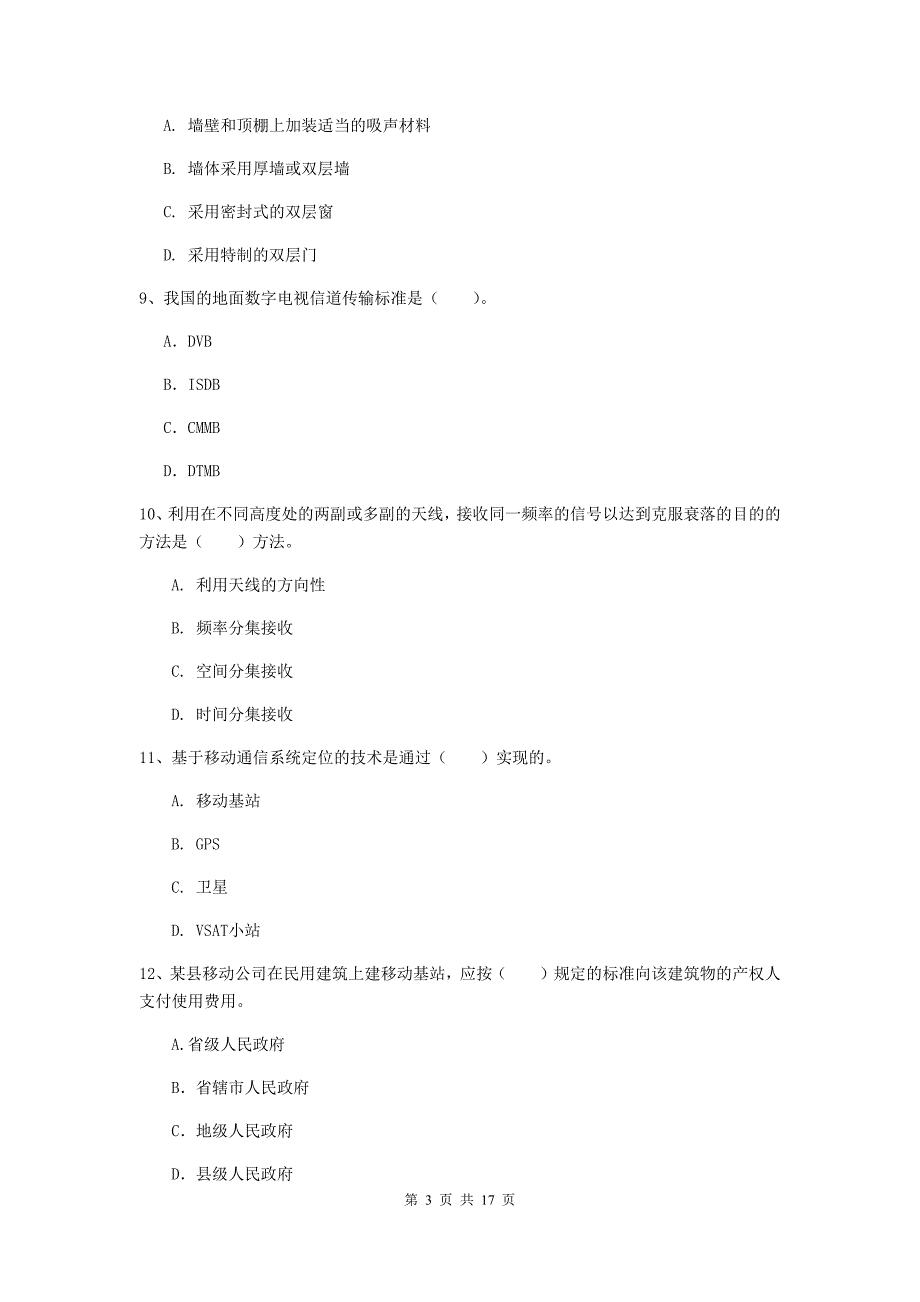 A. 墙壁和顶棚上加装适当的吸声材料

B. 墙体采用厚墙或双层墙

C. 采用密封式的双层窗

D. 采用特制的双层门

9、我国的地面数字电视信道传输标准是（　　）。

A. DVB

B. ISDB

C. CMMB

D. DTMB

10、利用在不同高度处的两副或多副的天线，接收同一频率的信号以达到克服衰落的目的的方法是（　　）方法。

A. 利用天线的方向性

B. 频率分集接收

C. 空间分集接收

D. 时间分集接收

11、基于移动通信系统定位的技术是通过（　　）实现的。

A. 移动基站

B. GPS

C. 卫星

D. VSAT小站

12、某县移动公司在民用建筑上建移动基站，应按（　　）规定的标准向该建筑物的产权人支付使用费用。

A.省级人民政府

B. 省辖市人民政府

C. 地级人民政府

D. 县级人民政府

第 3 页 共 17 页